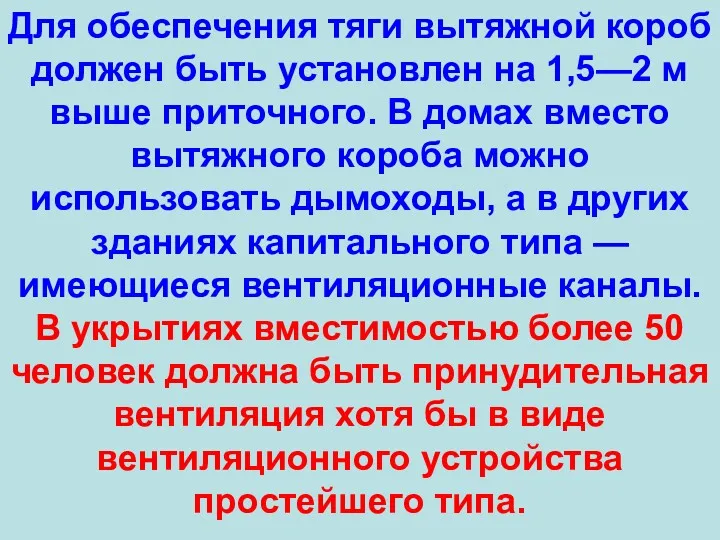 Для обеспечения тяги вытяжной короб должен быть установлен на 1,5—2 м выше приточного. В домах вместо вытяжного короба можно использовать дымоходы, а в других зданиях капитального типа — имеющиеся вентиляционные каналы. В укрытиях вместимостью более 50 человек должна быть принудительная вентиляция хотя бы в виде вентиляционного устройства простейшего типа.